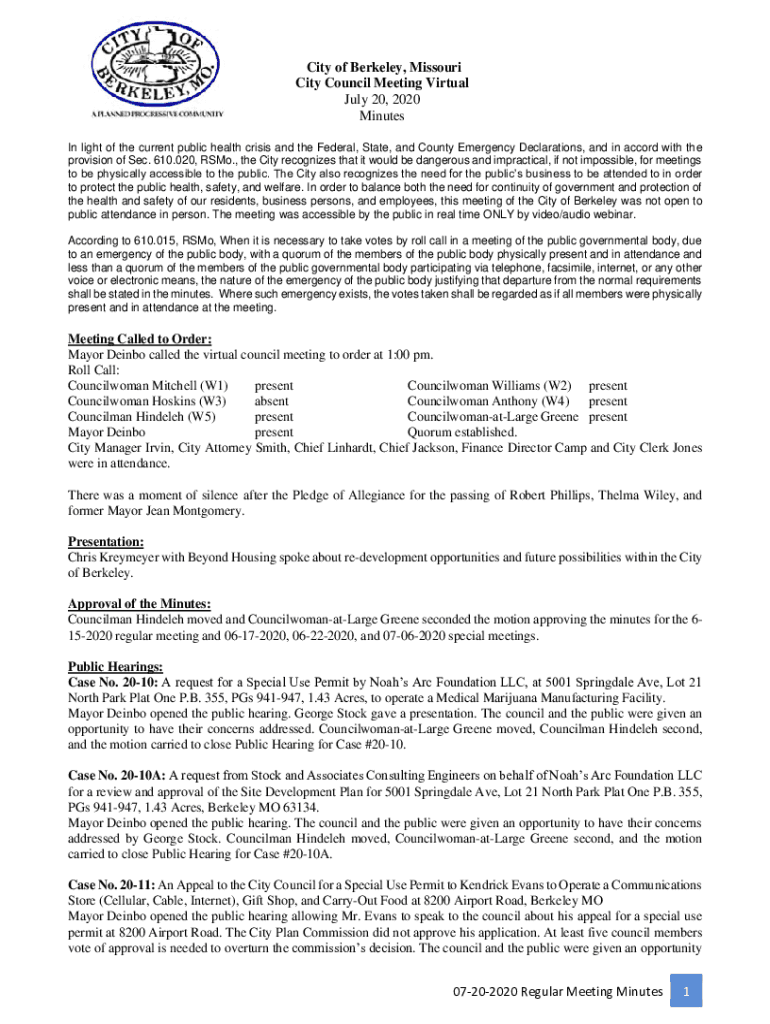 CITY OF BERKELEY, MO.
A PLANNED PROGRESSIVE COMMUNITY

City of Berkeley, Missouri
City Council Meeting Virtual
July 20, 2020
Minutes

In light of the current public health crisis and the Federal, State, and County Emergency Declarations, and in accord with the provision of Sec. 610.020, RSMo., the City recognizes that it would be dangerous and impractical, if not impossible, for meetings to be physically accessible to the public. The City also recognizes the need for the public's business to be attended to in order to protect the public health, safety, and welfare. In order to balance both the need for continuity of government and protection of the health and safety of our residents, business persons, and employees, this meeting of the City of Berkeley was not open to public attendance in person. The meeting was accessible by the public in real time ONLY by video/audio webinar.

According to 610.015, RSMo, When it is necessary to take votes by roll call in a meeting of the public governmental body, due to an emergency of the public body, with a quorum of the members of the public body physically present and in attendance and less than a quorum of the members of the public governmental body participating via telephone, facsimile, internet, or any other voice or electronic means, the nature of the emergency of the public body justifying that departure from the normal requirements shall be stated in the minutes. Where such emergency exists, the votes taken shall be regarded as if all members were physically present and in attendance at the meeting.

Meeting Called to Order:
Mayor Deinbo called the virtual council meeting to order at 1:00 pm.
Roll Call:
Councilwoman Mitchell (W1) present Councilwoman Williams (W2) present
Councilwoman Hoskins (W3) absent Councilwoman Anthony (W4) present
Councilman Hindeleh (W5) present Councilwoman-at-Large Greene present
Mayor Deinbo present Quorum established.
City Manager Irvin, City Attorney Smith, Chief Linhardt, Chief Jackson, Finance Director Camp and City Clerk Jones were in attendance.

There was a moment of silence after the Pledge of Allegiance for the passing of Robert Phillips, Thelma Wiley, and former Mayor Jean Montgomery.

Presentation:
Chris Kreymeyer with Beyond Housing spoke about re-development opportunities and future possibilities within the City of Berkeley.

Approval of the Minutes:
Councilman Hindeleh moved and Councilwoman-at-Large Greene seconded the motion approving the minutes for the 6-15-2020 regular meeting and 06-17-2020, 06-22-2020, and 07-06-2020 special meetings.

Public Hearings:
Case No. 20-10: A request for a Special Use Permit by Noah's Arc Foundation LLC, at 5001 Springdale Ave, Lot 21 North Park Plat One P.B. 355, PGs 941-947, 1.43 Acres, to operate a Medical Marijuana Manufacturing Facility.
Mayor Deinbo opened the public hearing. George Stock gave a presentation. The council and the public were given an opportunity to have their concerns addressed. Councilwoman-at-Large Greene moved, Councilman Hindeleh second, and the motion carried to close Public Hearing for Case #20-10.

Case No. 20-10A: A request from Stock and Associates Consulting Engineers on behalf of Noah's Arc Foundation LLC for a review and approval of the Site Development Plan for 5001 Springdale Ave, Lot 21 North Park Plat One P.B. 355, PGs 941-947, 1.43 Acres, Berkeley MO 63134.
Mayor Deinbo opened the public hearing. The council and the public were given an opportunity to have their concerns addressed by George Stock. Councilman Hindeleh moved, Councilwoman-at-Large Greene second, and the motion carried to close Public Hearing for Case #20-10A.

Case No. 20-11: An Appeal to the City Council for a Special Use Permit to Kendrick Evans to Operate a Communications Store (Cellular, Cable, Internet), Gift Shop, and Carry-Out Food at 8200 Airport Road, Berkeley MO
Mayor Deinbo opened the public hearing allowing Mr. Evans to speak to the council about his appeal for a special use permit at 8200 Airport Road. The City Plan Commission did not approve his application. At least five council members vote of approval is needed to overturn the commission's decision. The council and the public were given an opportunity

07-20-2020 Regular Meeting Minutes 1